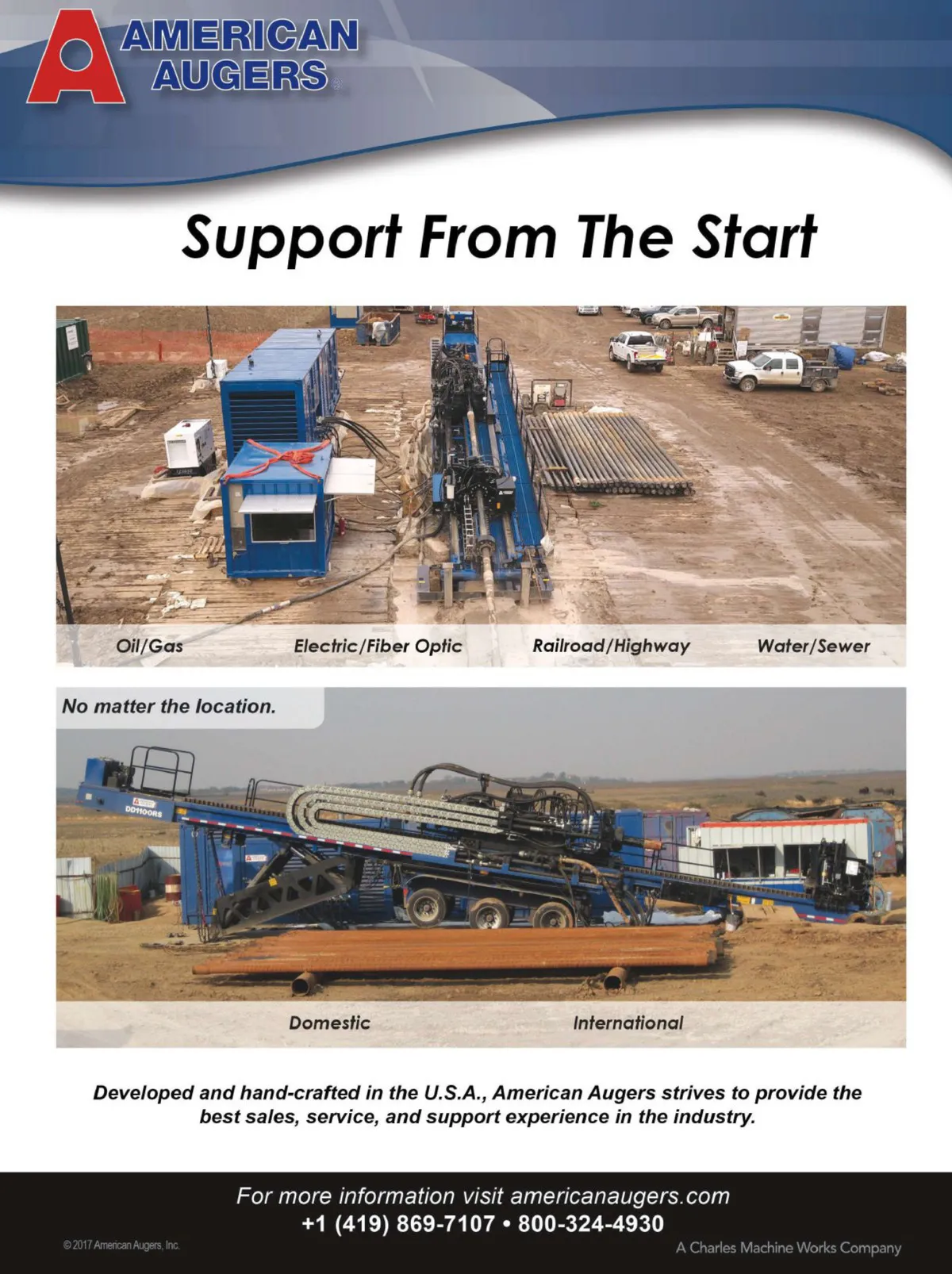 AMERICAN AUGERS

Support From The Start

Oil/Gas Electric/Fiber Optic Railroad/Highway Water/Sewer

No matter the location.

DD1100RS

Domestic International

Developed and hand-crafted in the U.S.A., American Augers strives to provide the best sales, service, and support experience in the industry.

For more information visit americanaugers.com
+1 (419) 869-7107 • 800-324-4930

© 2017 American Augers, Inc.

A Charles Machine Works Company